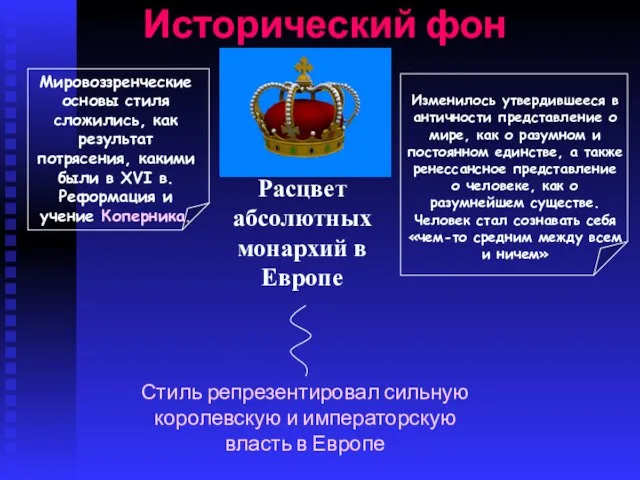 Исторический фон

Мировоззренческие основы стиля сложились, как результат потрясения, какими были в XVI в. Реформация и учение Коперника.

Расцвет абсолютных монархий в Европе

Изменилось утвердившееся в античности представление о мире, как о разумном и постоянном единстве, а также ренессансное представление о человеке, как о разумнейшем существе. Человек стал сознавать себя «чем-то средним между всем и ничем»

Стиль репрезентировал сильную королевскую и императорскую власть в Европе